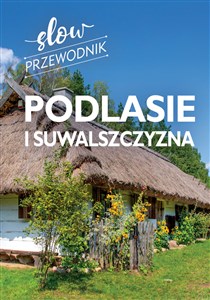 slow
PRZEWODNIK

PODLASIE
I SUWALSZCZYZNA